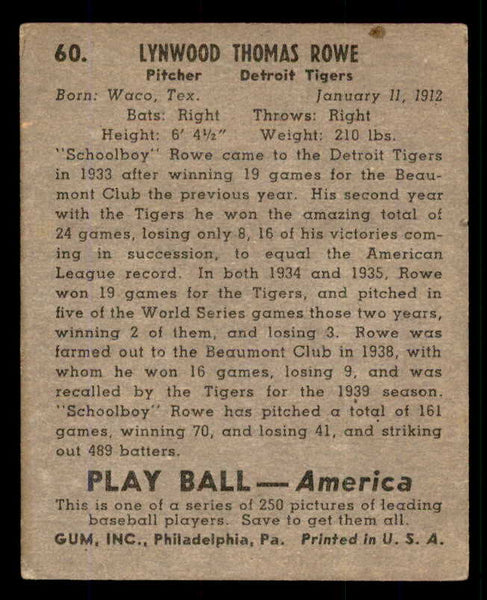 60. LYNWOOD THOMAS ROWE

Pitcher Detroit Tigers

Born: Waco, Tex. January 11, 1912

Bats: Right Throws: Right

Height: 6' 4½" Weight: 210 lbs.

"Schoolboy" Rowe came to the Detroit Tigers in 1933 after winning 19 games for the Beaumont Club the previous year. His second year with the Tigers he won the amazing total of 24 games, losing only 8, 16 of his victories coming in succession, to equal the American League record. In both 1934 and 1935, Rowe won 19 games for the Tigers, and pitched in five of the World Series games those two years, winning 2 of them, and losing 3. Rowe was farmed out to the Beaumont Club in 1938, with whom he won 16 games, losing 9, and was recalled by the Tigers for the 1939 season. "Schoolboy" Rowe has pitched a total of 161 games, winning 70, and losing 41, and striking out 489 batters.

PLAY BALL — America

This is one of a series of 250 pictures of leading baseball players. Save to get them all.

GUM, INC., Philadelphia, Pa. Printed in U. S. A.